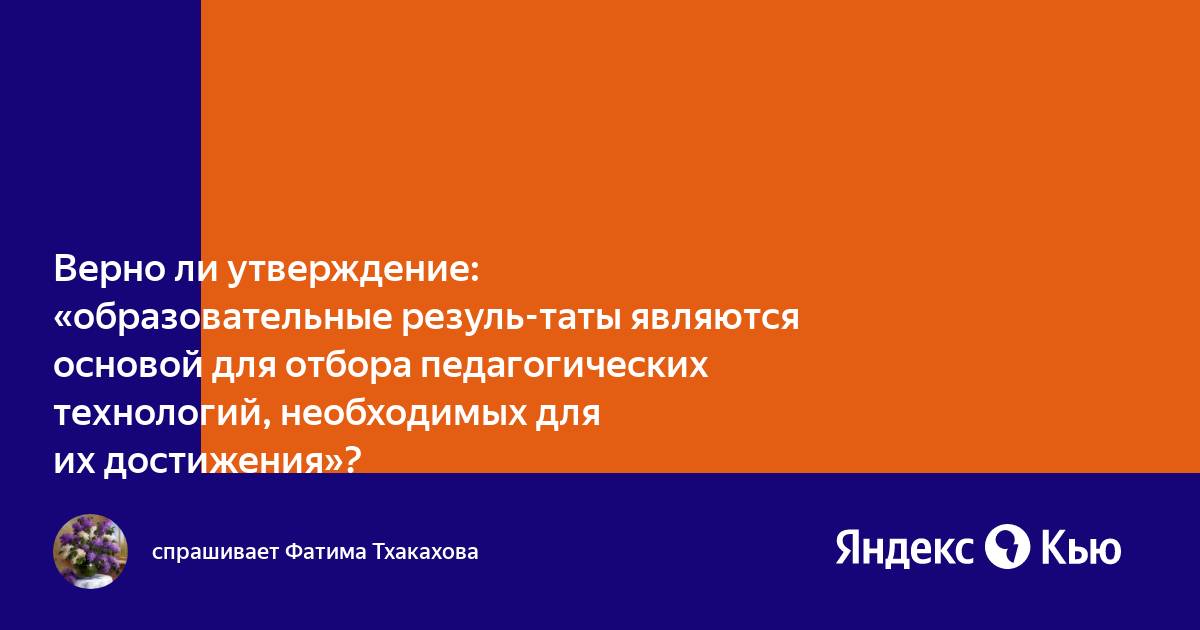 Верно ли утверждение: «образовательные резуль-таты являются основой для отбора педагогических технологий, необходимых для их достижения»?

спрашивает Фатима Тхакахова

Яндекс Кью